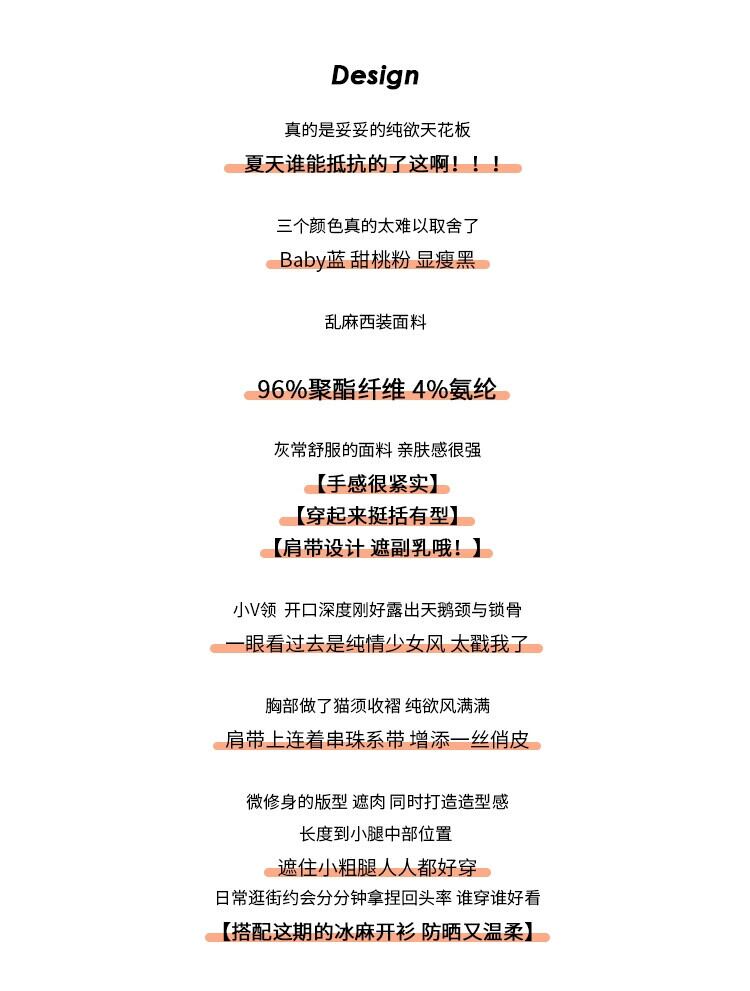 Design

真的是妥妥的纯欲天花板
夏天谁能抵抗的了这啊！！！

三个颜色真的太难以取舍了
Baby蓝 甜桃粉 显瘦黑

乱麻西装面料

96%聚酯纤维 4%氨纶

灰常舒服的面料 亲肤感很强
【手感很紧实】
【穿起来挺括有型】
【肩带设计 遮副乳哦！】

小V领 开口深度刚好露出天鹅颈与锁骨
一眼看过去是纯情少女风 太戳我了

胸部做了猫须收褶 纯欲风满满
肩带上连着串珠系带 增添一丝俏皮

微修身的版型 遮肉 同时打造造型感
长度到小腿中部位置
遮住小粗腿人人都好穿
日常逛街约会分分钟拿捏回头率 谁穿谁好看
【搭配这期的冰麻开衫 防晒又温柔】